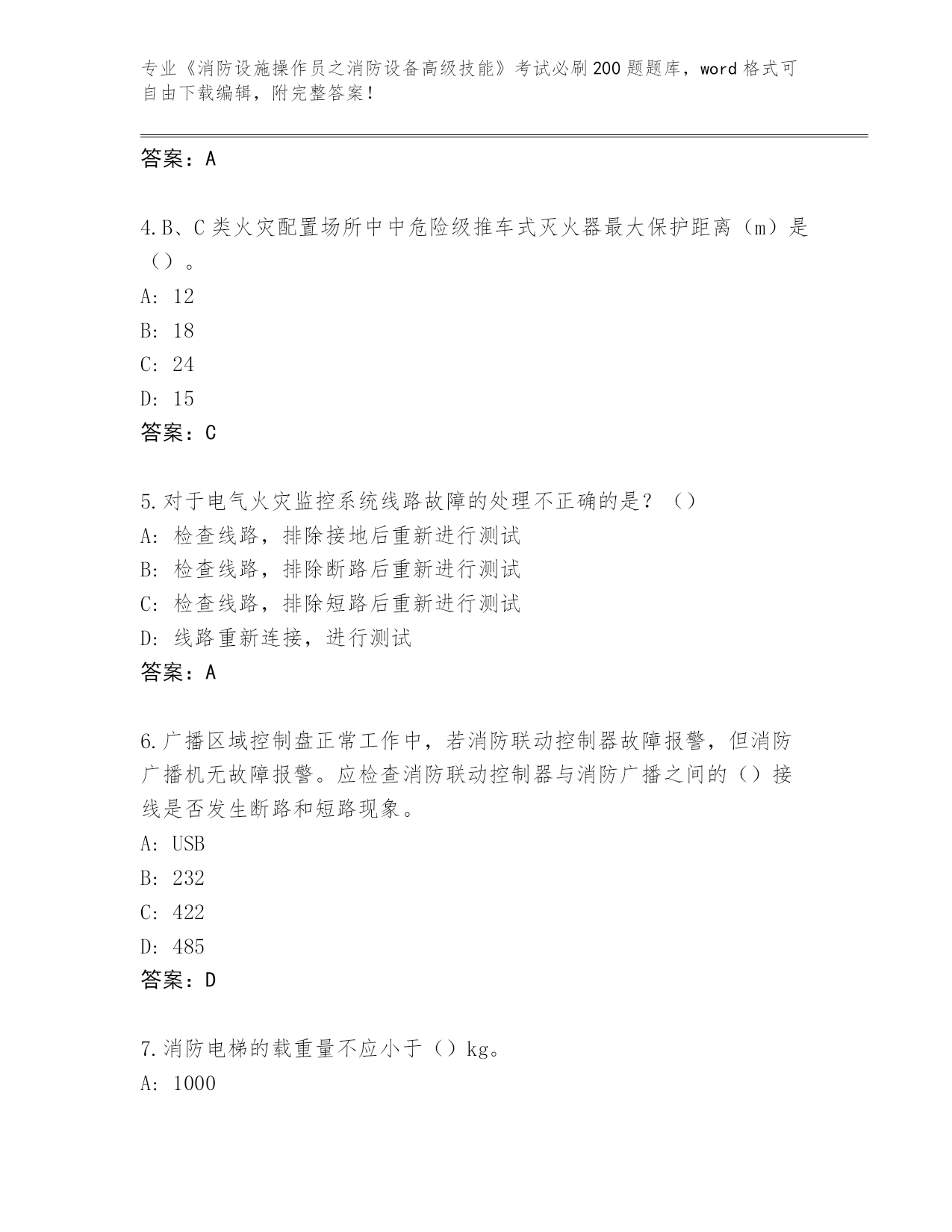 专业《消防设施操作员之消防设备高级技能》考试必刷200题题库，word格式可自由下载编辑，附完整答案！

答案：A

4.B、C类火灾配置场所中中危险级推车式灭火器最大保护距离（m）是（）。

A：12

B：18

C：24

D：15

答案：C

5.对于电气火灾监控系统线路故障的处理不正确的是？（）

A：检查线路，排除接地后重新进行测试

B：检查线路，排除断路后重新进行测试

C：检查线路，排除短路后重新进行测试

D：线路重新连接，进行测试

答案：A

6.广播区域控制盘正常工作中，若消防联动控制器故障报警，但消防广播机无故障报警。应检查消防联动控制器与消防广播之间的（）接线是否发生断路和短路现象。

A：USB

B：232

C：422

D：485

答案：D

7.消防电梯的载重量不应小于（）kg。

A：1000